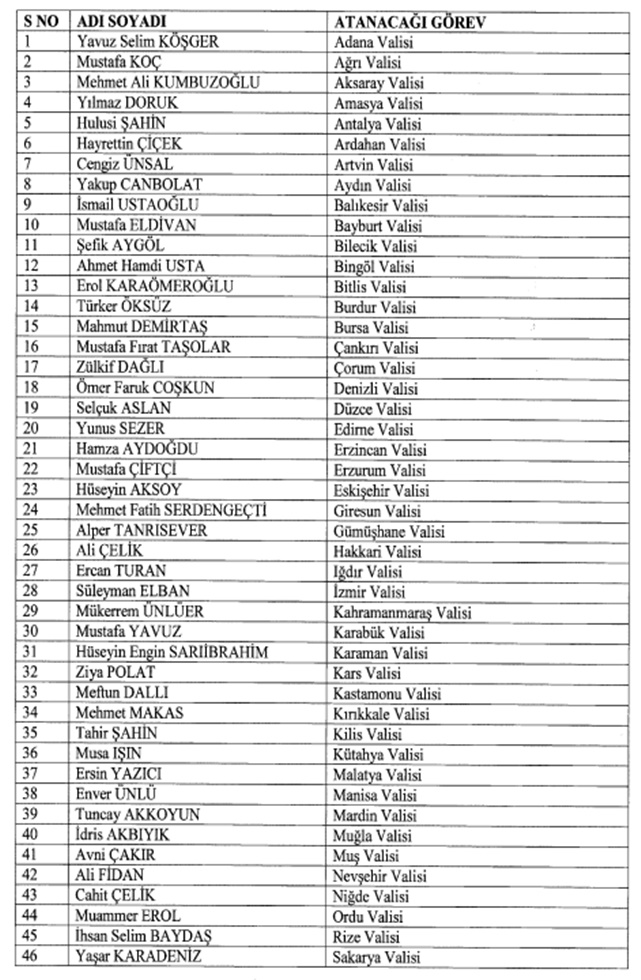 | S NO | ADI SOYADI | ATANACAĞI GÖREV |
|---|---|---|
| 1 | Yavuz Selim KÖŞGER | Adana Valisi |
| 2 | Mustafa KOÇ | Ağrı Valisi |
| 3 | Mehmet Ali KUMBUZOĞLU | Aksaray Valisi |
| 4 | Yılmaz DORUK | Amasya Valisi |
| 5 | Hulusi ŞAHİN | Antalya Valisi |
| 6 | Hayrettin ÇİÇEK | Ardahan Valisi |
| 7 | Cengiz ÜNSAL | Artvin Valisi |
| 8 | Yakup CANBOLAT | Aydın Valisi |
| 9 | İsmail USTAOĞLU | Balıkesir Valisi |
| 10 | Mustafa ELDİVAN | Bayburt Valisi |
| 11 | Şefik AYGÖL | Bilecik Valisi |
| 12 | Ahmet Hamdi USTA | Bingöl Valisi |
| 13 | Erol KARAÖMEROĞLU | Bitlis Valisi |
| 14 | Türker ÖKSÜZ | Burdur Valisi |
| 15 | Mahmut DEMİRTAŞ | Bursa Valisi |
| 16 | Mustafa Fırat TAŞOLAR | Çankırı Valisi |
| 17 | Zülkif DAĞLI | Çorum Valisi |
| 18 | Ömer Faruk COŞKUN | Denizli Valisi |
| 19 | Selçuk ASLAN | Düzce Valisi |
| 20 | Yunus SEZER | Edirne Valisi |
| 21 | Hamza AYDOĞDU | Erzincan Valisi |
| 22 | Mustafa ÇİFTÇİ | Erzurum Valisi |
| 23 | Hüseyin AKSOY | Eskişehir Valisi |
| 24 | Mehmet Fatih SERDENGEÇTİ | Giresun Valisi |
| 25 | Alper TANRISEVER | Gümüşhane Valisi |
| 26 | Ali ÇELİK | Hakkari Valisi |
| 27 | Ercan TURAN | Iğdır Valisi |
| 28 | Süleyman ELBAN | İzmir Valisi |
| 29 | Mükerrem ÜNLÜER | Kahramanmaraş Valisi |
| 30 | Mustafa YAVUZ | Karabük Valisi |
| 31 | Hüseyin Engin SARIİBRAHİM | Karaman Valisi |
| 32 | Ziya POLAT | Kars Valisi |
| 33 | Meftun DALLI | Kastamonu Valisi |
| 34 | Mehmet MAKAS | Kırıkkale Valisi |
| 35 | Tahir ŞAHİN | Kilis Valisi |
| 36 | Musa IŞIN | Kütahya Valisi |
| 37 | Ersin YAZICI | Malatya Valisi |
| 38 | Enver ÜNLÜ | Manisa Valisi |
| 39 | Tuncay AKKOYUN | Mardin Valisi |
| 40 | İdris AKBIYIK | Muğla Valisi |
| 41 | Avni ÇAKIR | Muş Valisi |
| 42 | Ali FİDAN | Nevşehir Valisi |
| 43 | Cahit ÇELİK | Niğde Valisi |
| 44 | Muammer EROL | Ordu Valisi |
| 45 | İhsan Selim BAYDAŞ | Rize Valisi |
| 46 | Yaşar KARADENİZ | Sakarya Valisi |